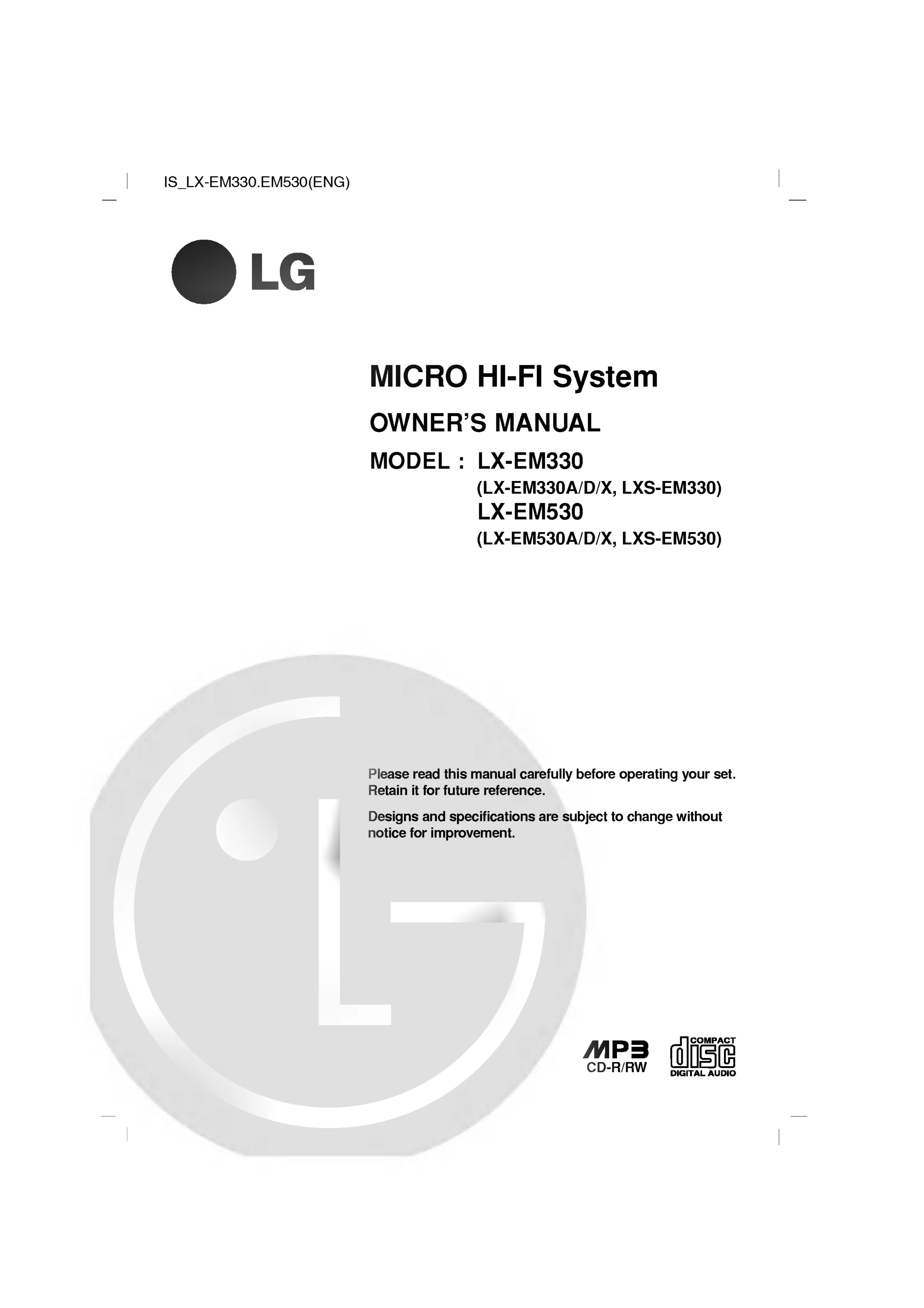 IS_LX-EM330.EM530(ENG)

LG

MICRO HI-FI System

OWNER'S MANUAL

MODEL : LX-EM330
(LX-EM330A/D/X, LXS-EM330)
LX-EM530
(LX-EM530A/D/X, LXS-EM530)

Please read this manual carefully before operating your set. Retain it for future reference.

Designs and specifications are subject to change without notice for improvement.

MP3
CD-R/RW

COMPACT
disc
DIGITAL AUDIO